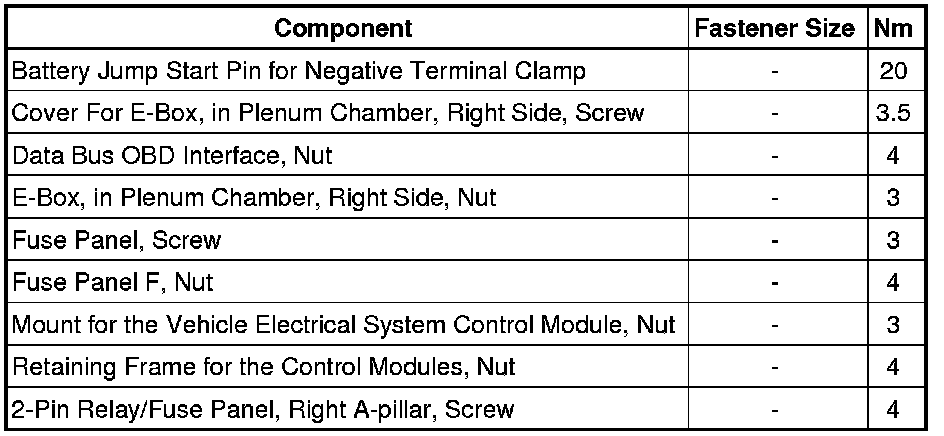 | Component | Fastener Size | Nm |
|---|---|---|
| Battery Jump Start Pin for Negative Terminal Clamp | - | 20 |
| Cover For E-Box, in Plenum Chamber, Right Side, Screw | - | 3.5 |
| Data Bus OBD Interface, Nut | - | 4 |
| E-Box, in Plenum Chamber, Right Side, Nut | - | 3 |
| Fuse Panel, Screw | - | 3 |
| Fuse Panel F, Nut | - | 4 |
| Mount for the Vehicle Electrical System Control Module, Nut | - | 3 |
| Retaining Frame for the Control Modules, Nut | - | 4 |
| 2-Pin Relay/Fuse Panel, Right A-pillar, Screw | - | 4 |